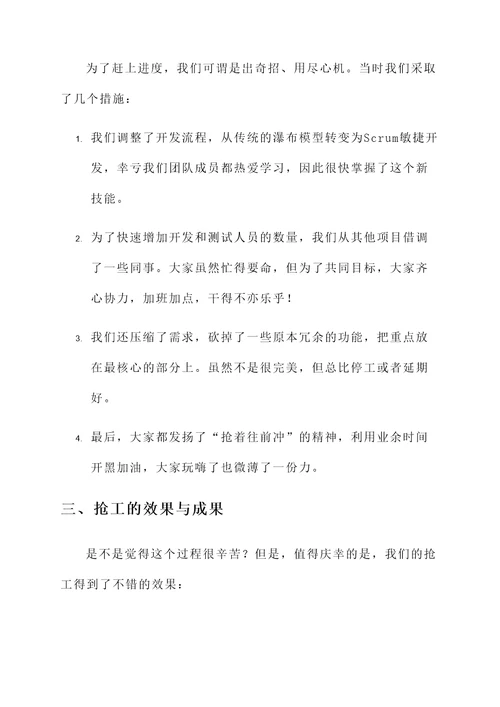 为了赶上进度，我们可谓是出奇招、用尽心机。当时我们采取了几个措施：

1. 我们调整了开发流程，从传统的瀑布模型转变为Scrum敏捷开发，幸亏我们团队成员都热爱学习，因此很快掌握了这个新技能。

2. 为了快速增加开发和测试人员的数量，我们从其他项目借调了一些同事。大家虽然忙得要命，但为了共同目标，大家齐心协力，加班加点，干得不亦乐乎！

3. 我们还压缩了需求，砍掉了一些原本冗余的功能，把重点放在最核心的部分上。虽然不是很完美，但总比停工或者延期好。

4. 最后，大家都发扬了“抢着往前冲”的精神，利用业余时间开黑加油，大家玩嗨了也微薄了一份力。

三、抢工的效果与成果

是不是觉得这个过程很辛苦？但是，值得庆幸的是，我们的抢工得到了不错的效果：